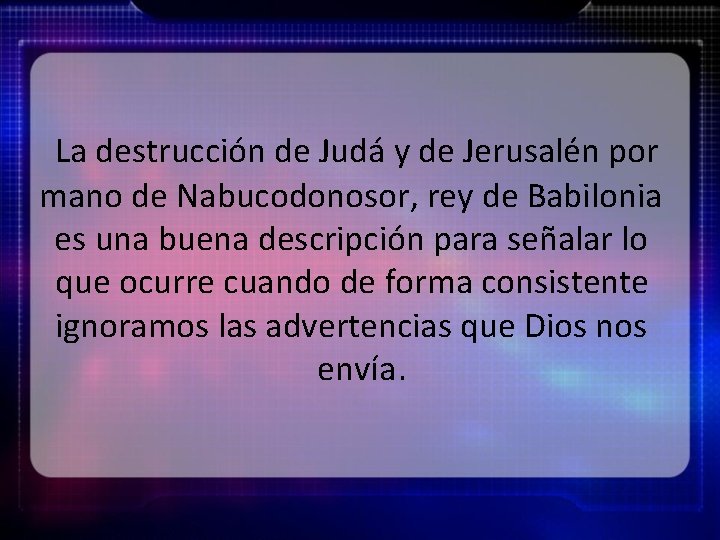 La destrucción de Judá y de Jerusalén por mano de Nabucodonosor, rey de Babilonia es una buena descripción para señalar lo que ocurre cuando de forma consistente ignoramos las advertencias que Dios nos envía.